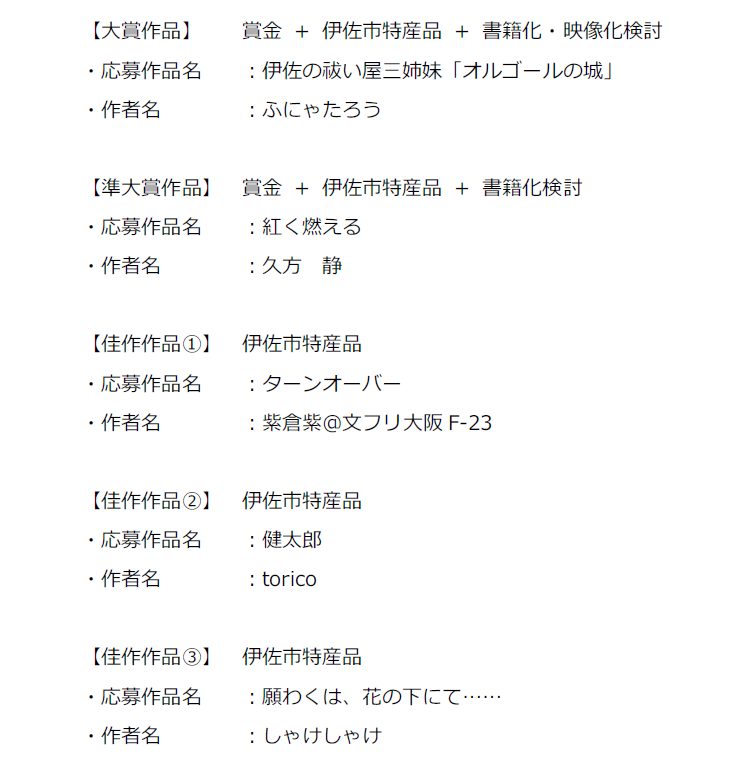 【大賞作品】　賞金 ＋ 伊佐市特産品 ＋ 書籍化・映像化検討
・応募作品名　：伊佐の祓い屋三姉妹「オルゴールの城」
・作者名　：ふにゃたろう

【準大賞作品】　賞金 ＋ 伊佐市特産品 ＋ 書籍化検討
・応募作品名　：紅く燃える
・作者名　：久方　静

【佳作作品①】　伊佐市特産品
・応募作品名　：ターンオーバー
・作者名　：紫倉紫@文フリ大阪 F-23

【佳作作品②】　伊佐市特産品
・応募作品名　：健太郎
・作者名　：torico

【佳作作品③】　伊佐市特産品
・応募作品名　：願わくは、花の下にて……
・作者名　：しゃけしゃけ